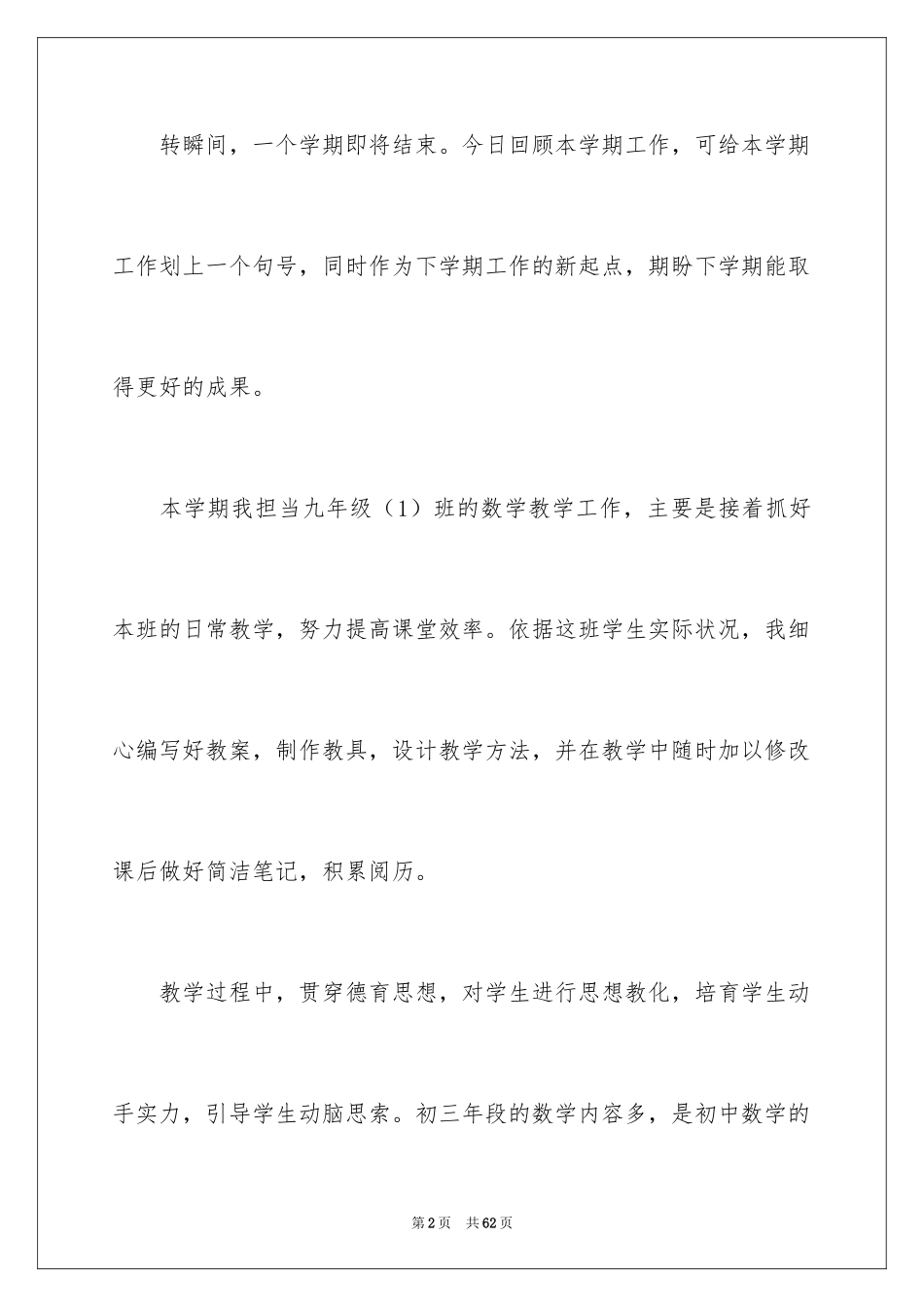 转瞬间，一个学期即将结束。今日回顾本学期工作，可给本学期工作划上一个句号，同时作为下学期工作的新起点，期盼下学期能取得更好的成果。

本学期我担当九年级（1）班的数学教学工作，主要是接着抓好本班的日常教学，努力提高课堂效率。依据这班学生实际状况，我细心编写好教案，制作教具，设计教学方法，并在教学中随时加以修改课后做好简洁笔记，积累阅历。

教学过程中，贯穿德育思想，对学生进行思想教化，培育学生动手实力，引导学生动脑思索。初三年段的数学内容多，是初中数学的

第2页　共62页